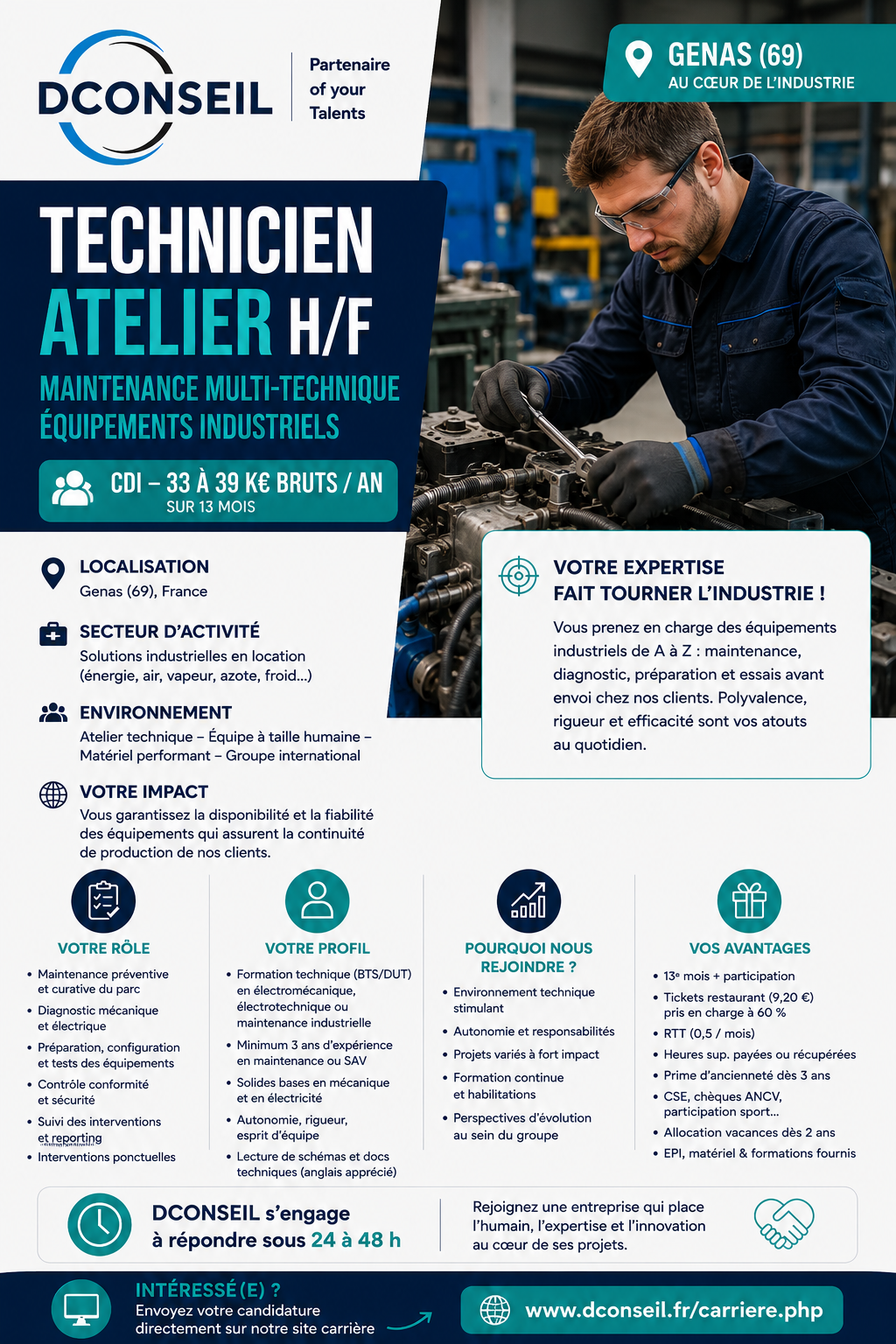 DCONSEIL
Partenaire of your Talents

GENAS (69)
AU CŒUR DE L'INDUSTRIE

TECHNICIEN
ATELIER H/F
MAINTENANCE MULTI-TECHNIQUE
ÉQUIPEMENTS INDUSTRIELS

CDI – 33 À 39 K€ BRUTS / AN
SUR 13 MOIS

LOCALISATION
Genas (69), France

SECTEUR D'ACTIVITÉ
Solutions industrielles en location (énergie, air, vapeur, azote, froid...)

ENVIRONNEMENT
Atelier technique – Équipe à taille humaine – Matériel performant – Groupe international

VOTRE IMPACT
Vous garantissez la disponibilité et la fiabilité des équipements qui assurent la continuité de production de nos clients.

VOTRE EXPERTISE FAIT TOURNER L'INDUSTRIE !
Vous prenez en charge des équipements industriels de A à Z : maintenance, diagnostic, préparation et essais avant envoi chez nos clients. Polyvalence, rigueur et efficacité sont vos atouts au quotidien.

VOTRE RÔLE
• Maintenance préventive et curative du parc
• Diagnostic mécanique et électrique
• Préparation, configuration et tests des équipements
• Contrôle conformité et sécurité
• Suivi des interventions et reporting
• Interventions ponctuelles

VOTRE PROFIL
• Formation technique (BTS/DUT) en électromécanique, électrotechnique ou maintenance industrielle
• Minimum 3 ans d'expérience en maintenance ou SAV
• Solides bases en mécanique et en électricité
• Autonomie, rigueur, esprit d'équipe
• Lecture de schémas et docs techniques (anglais apprécié)

POURQUOI NOUS REJOINDRE ?
• Environnement technique stimulant
• Autonomie et responsabilités
• Projets variés à fort impact
• Formation continue et habilitations
• Perspectives d'évolution au sein du groupe

VOS AVANTAGES
• 13ᵉ mois + participation
• Tickets restaurant (9,20 €) pris en charge à 60 %
• RTT (0,5 / mois)
• Heures sup. payées ou récupérées
• Prime d'ancienneté dès 3 ans
• CSE, chèques ANCV, participation sport...
• Allocation vacances dès 2 ans
• EPI, matériel & formations fournis

DCONSEIL s'engage à répondre sous 24 à 48 h

Rejoignez une entreprise qui place l'humain, l'expertise et l'innovation au cœur de ses projets.

INTÉRESSÉ(E) ?
Envoyez votre candidature directement sur notre site carrière

www.dconseil.fr/carriere.php